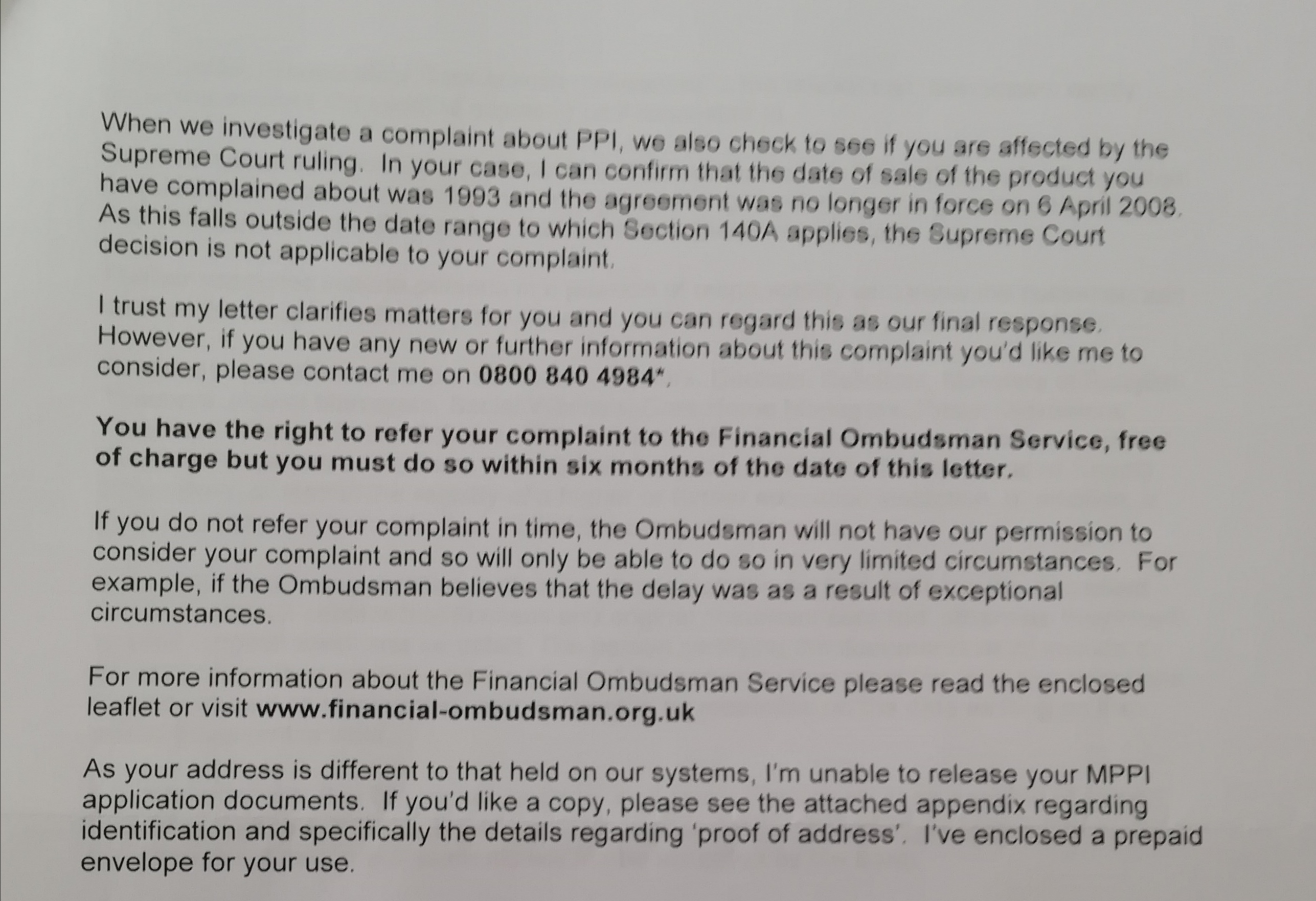 When we investigate a complaint about PPI, we also check to see if you are affected by the Supreme Court ruling. In your case, I can confirm that the date of sale of the product you have complained about was 1993 and the agreement was no longer in force on 6 April 2008. As this falls outside the date range to which Section 140A applies, the Supreme Court decision is not applicable to your complaint.

I trust my letter clarifies matters for you and you can regard this as our final response. However, if you have any new or further information about this complaint you'd like me to consider, please contact me on 0800 840 4984*.

You have the right to refer your complaint to the Financial Ombudsman Service, free of charge but you must do so within six months of the date of this letter.

If you do not refer your complaint in time, the Ombudsman will not have our permission to consider your complaint and so will only be able to do so in very limited circumstances. For example, if the Ombudsman believes that the delay was as a result of exceptional circumstances.

For more information about the Financial Ombudsman Service please read the enclosed leaflet or visit www.financial-ombudsman.org.uk

As your address is different to that held on our systems, I'm unable to release your MPPI application documents. If you'd like a copy, please see the attached appendix regarding identification and specifically the details regarding 'proof of address'. I've enclosed a prepaid envelope for your use.